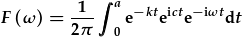 $F(\omega) = \frac{1}{2\pi} \int_0^a \mathrm{e}^{-kt} \mathrm{e}^{\mathrm{i}ct} \mathrm{e}^{-\mathrm{i}\omega t} \mathrm{d}t$